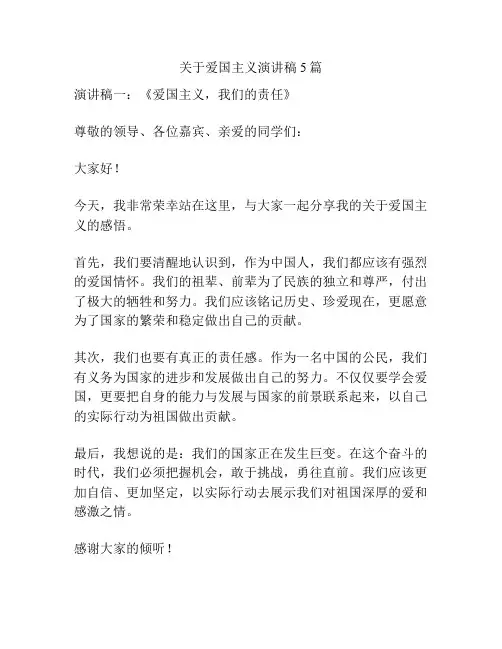 关于爱国主义演讲稿 5 篇

演讲稿一：《爱国主义，我们的责任》

尊敬的领导、各位嘉宾、亲爱的同学们：

大家好！

今天，我非常荣幸站在这里，与大家一起分享我的关于爱国主义的感悟。

首先，我们要清醒地认识到，作为中国人，我们都应该有强烈的爱国情怀。我们的祖辈、前辈为了民族的独立和尊严，付出了极大的牺牲和努力。我们应该铭记历史、珍爱现在，更愿意为了国家的繁荣和稳定做出自己的贡献。

其次，我们也要有真正的责任感。作为一名中国的公民，我们有义务为国家的进步和发展做出自己的努力。不仅仅要学会爱国，更要把自身的能力与发展与国家的前景联系起来，以自己的实际行动为祖国做出贡献。

最后，我想说的是：我们的国家正在发生巨变。在这个奋斗的时代，我们必须把握机会，敢于挑战，勇往直前。我们应该更加自信、更加坚定，以实际行动去展示我们对祖国深厚的爱和感激之情。

感谢大家的倾听！